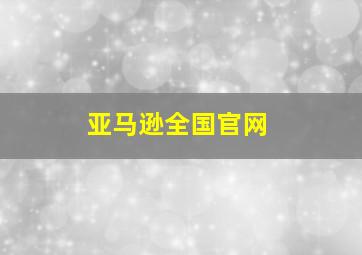 亚马逊全国官网